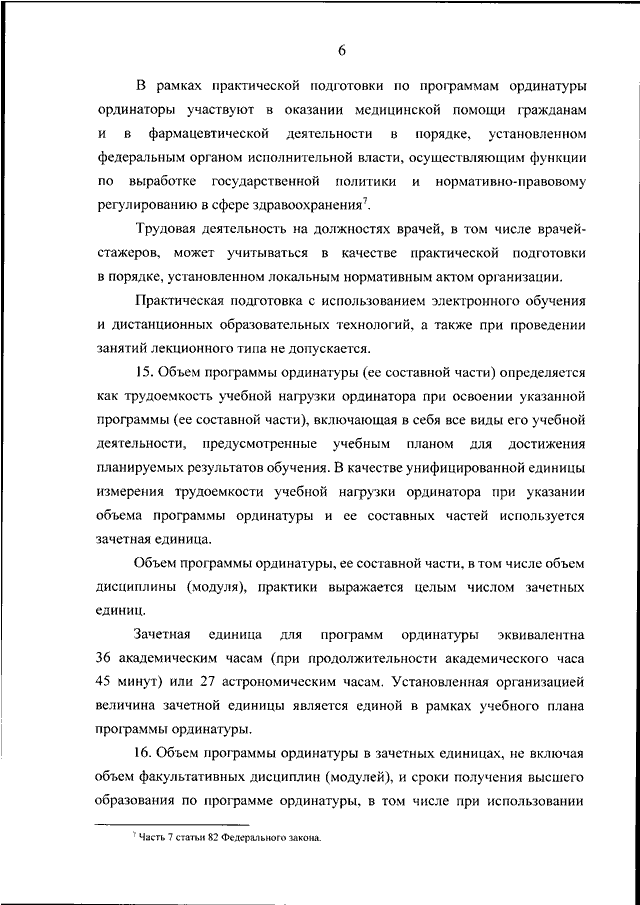 6

В рамках практической подготовки по программам ординатуры ординаторы участвуют в оказании медицинской помощи гражданам и в фармацевтической деятельности в порядке, установленном федеральным органом исполнительной власти, осуществляющим функции по выработке государственной политики и нормативно-правовому регулированию в сфере здравоохранения$^7$.

Трудовая деятельность на должностях врачей, в том числе врачей-стажеров, может учитываться в качестве практической подготовки в порядке, установленном локальным нормативным актом организации.

Практическая подготовка с использованием электронного обучения и дистанционных образовательных технологий, а также при проведении занятий лекционного типа не допускается.

15. Объем программы ординатуры (ее составной части) определяется как трудоемкость учебной нагрузки ординатора при освоении указанной программы (ее составной части), включающая в себя все виды его учебной деятельности, предусмотренные учебным планом для достижения планируемых результатов обучения. В качестве унифицированной единицы измерения трудоемкости учебной нагрузки ординатора при указании объема программы ординатуры и ее составных частей используется зачетная единица.

Объем программы ординатуры, ее составной части, в том числе объем дисциплины (модуля), практики выражается целым числом зачетных единиц.

Зачетная единица для программ ординатуры эквивалентна 36 академическим часам (при продолжительности академического часа 45 минут) или 27 астрономическим часам. Установленная организацией величина зачетной единицы является единой в рамках учебного плана программы ординатуры.

16. Объем программы ординатуры в зачетных единицах, не включая объем факультативных дисциплин (модулей), и сроки получения высшего образования по программе ординатуры, в том числе при использовании

$^7$ Часть 7 статьи 82 Федерального закона.